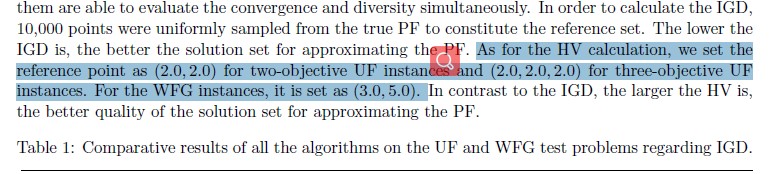 them are able to evaluate the convergence and diversity simultaneously. In order to calculate the IGD, 10,000 points were uniformly sampled from the true PF to constitute the reference set. The lower the IGD is, the better the solution set for approximating the PF. As for the HV calculation, we set the reference point as $(2.0, 2.0)$ for two-objective UF instances and $(2.0, 2.0, 2.0)$ for three-objective UF instances. For the WFG instances, it is set as $(3.0, 5.0)$. In contrast to the IGD, the larger the HV is, the better quality of the solution set for approximating the PF.

Table 1: Comparative results of all the algorithms on the UF and WFG test problems regarding IGD.